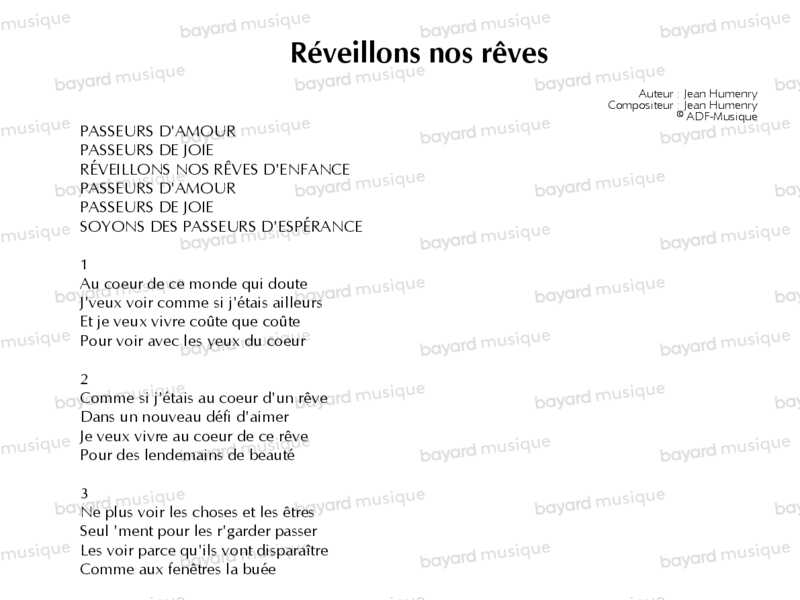 Réveillons nos rêves

Auteur : Jean Humenry
Compositeur : Jean Humenry
© ADF-Musique

PASSEURS D'AMOUR
PASSEURS DE JOIE
RÉVEILLONS NOS RÊVES D'ENFANCE
PASSEURS D'AMOUR
PASSEURS DE JOIE
SOYONS DES PASSEURS D'ESPÉRANCE

1
Au coeur de ce monde qui doute
J'veux voir comme si j'étais ailleurs
Et je veux vivre coûte que coûte
Pour voir avec les yeux du coeur

2
Comme si j'étais au coeur d'un rêve
Dans un nouveau défi d'aimer
Je veux vivre au coeur de ce rêve
Pour des lendemains de beauté

3
Ne plus voir les choses et les êtres
Seul 'ment pour les r'garder passer
Les voir parce qu'ils vont disparaître
Comme aux fenêtres la buée

bayard musique